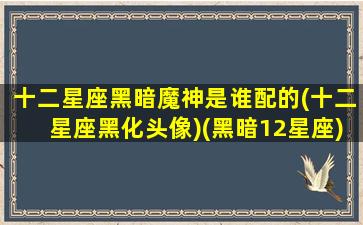 十二星座黑暗魔神是谁配的(十二星座黑化头像)(黑暗12星座)